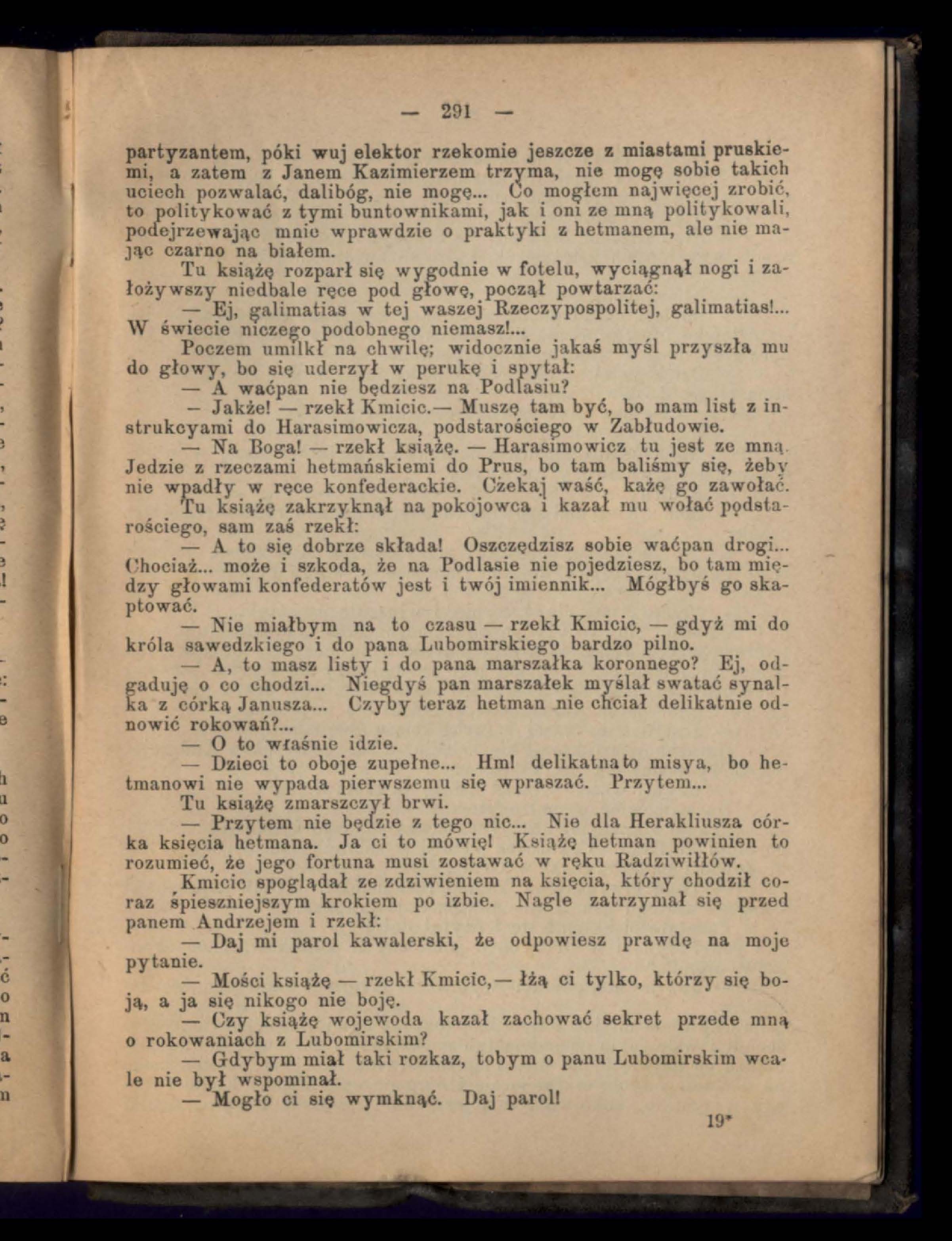 — 291 —

partyzantem, póki wuj elektor rzekomie jeszcze z miastami pruskiemi, a zatem z Janem Kazimierzem trzyma, nie mogę sobie takich uciech pozwalać, dalibóg, nie mogę... Co mogłem najwięcej zrobić, to politykować z tymi buntownikami, jak i oni ze mną politykowali, podejrzewając mnie wprawdzie o praktyki z hetmanem, ale nie mając czarno na białem.

Tu książę rozparł się wygodnie w fotelu, wyciągnął nogi i założywszy niedbale ręce pod głowę, począł powtarzać:

— Ej, galimatias w tej waszej Rzeczypospolitej, galimatias!... W świecie niczego podobnego niemasz!...

Poczem umilkł na chwilę; widocznie jakaś myśl przyszła mu do głowy, bo się uderzył w perukę i spytał:

— A waćpan nie będziesz na Podlasiu?

— Jakże! — rzekł Kmicic.— Muszę tam być, bo mam list z instrukcyami do Harasimowicza, podstarościego w Zabłudowie.

— Na Boga! — rzekł książę. — Harasimowicz tu jest ze mną. Jedzie z rzeczami hetmańskiemi do Prus, bo tam baliśmy się, żeby nie wpadły w ręce konfederackie. Czekaj waść, każę go zawołać.

Tu książę zakrzyknął na pokojowca i kazał mu wołać podstarościego, sam zaś rzekł:

— A to się dobrze składa! Oszczędzisz sobie waćpan drogi... Chociaż... może i szkoda, że na Podlasie nie pojedziesz, bo tam między głowami konfederatów jest i twój imiennik... Mógłbyś go skaptować.

— Nie miałbym na to czasu — rzekł Kmicic, — gdyż mi do króla szwedzkiego i do pana Lubomirskiego bardzo pilno.

— A, to masz listy i do pana marszałka koronnego? Ej, odgaduję o co chodzi... Niegdyś pan marszałek myślał swatać synalka z córką Janusza... Czyby teraz hetman nie chciał delikatnie odnowić rokowań?...

— O to właśnie idzie.

— Dzieci to oboje zupełne... Hm! delikatna to misya, bo hetmanowi nie wypada pierwszemu się wpraszać. Przytem...

Tu książę zmarszczył brwi.

— Przytem nie będzie z tego nic... Nie dla Herakliusza córka księcia hetmana. Ja ci to mówię! Książę hetman powinien to rozumieć, że jego fortuna musi zostawać w ręku Radziwiłłów.

Kmicic spoglądał ze zdziwieniem na księcia, który chodził coraz śpieszniejszym krokiem po izbie. Nagle zatrzymał się przed panem Andrzejem i rzekł:

— Daj mi parol kawalerski, że odpowiesz prawdę na moje pytanie.

— Mości książę — rzekł Kmicic,— łżą ci tylko, którzy się boją, a ja się nikogo nie boję.

— Czy książę wojewoda kazał zachować sekret przede mną o rokowaniach z Lubomirskim?

— Gdybym miał taki rozkaz, tobym o panu Lubomirskim wcale nie był wspominał.

— Mogło ci się wymknąć. Daj parol!

19*